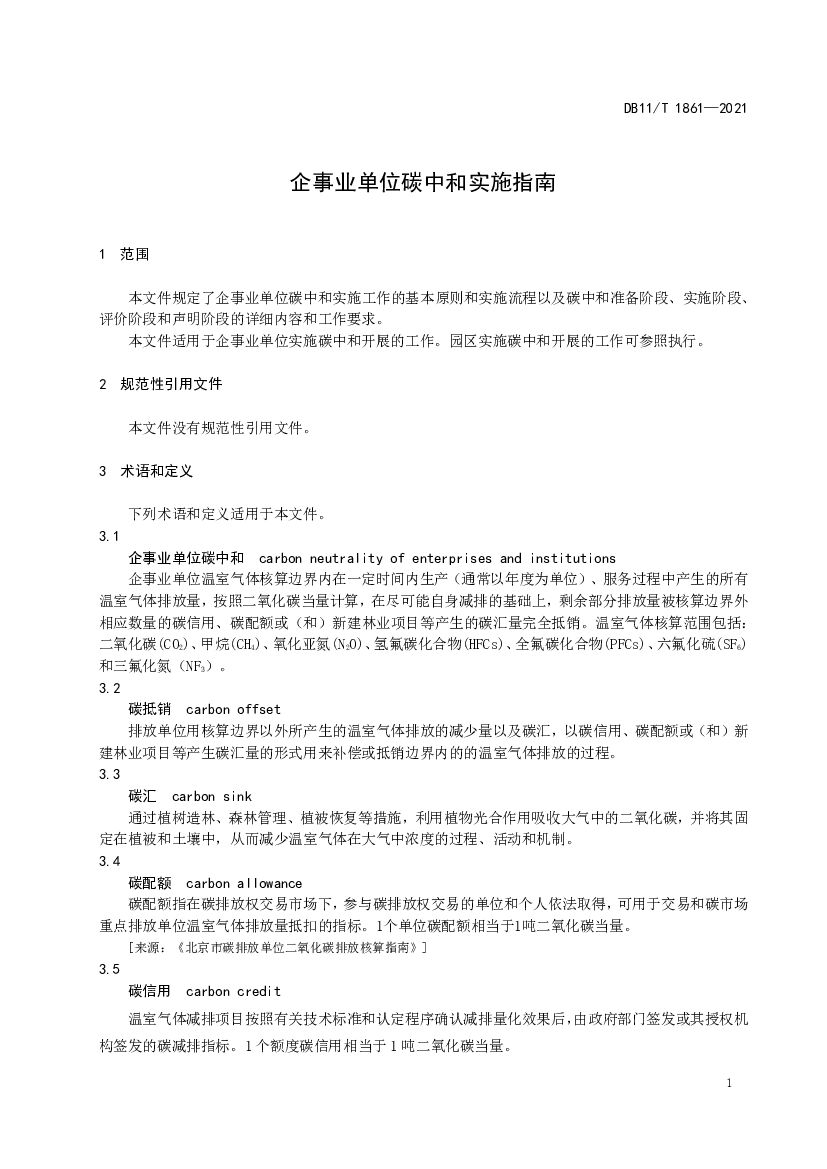 DB11/T 1861—2021

企事业单位碳中和实施指南

1 范围

本文件规定了企事业单位碳中和实施工作的基本原则和实施流程以及碳中和准备阶段、实施阶段、评价阶段和声明阶段的详细内容和工作要求。

本文件适用于企事业单位实施碳中和开展的工作。园区实施碳中和开展的工作可参照执行。

2 规范性引用文件

本文件没有规范性引用文件。

3 术语和定义

下列术语和定义适用于本文件。

3.1

企事业单位碳中和 carbon neutrality of enterprises and institutions

企事业单位温室气体核算边界内在一定时间内生产（通常以年度为单位）、服务过程中产生的所有温室气体排放量，按照二氧化碳当量计算，在尽可能自身减排的基础上，剩余部分排放量被核算边界外相应数量的碳信用、碳配额或（和）新建林业项目等产生的碳汇量完全抵销。温室气体核算范围包括：二氧化碳($CO_2$)、甲烷($CH_4$)、氧化亚氮($N_2O$)、氢氟碳化合物(HFCs)、全氟碳化合物(PFCs)、六氟化硫($SF_6$)和三氟化氮（$NF_3$）。

3.2

碳抵销 carbon offset

排放单位用核算边界以外所产生的温室气体排放的减少量以及碳汇，以碳信用、碳配额或（和）新建林业项目等产生碳汇量的形式用来补偿或抵销边界内的的温室气体排放的过程。

3.3

碳汇 carbon sink

通过植树造林、森林管理、植被恢复等措施，利用植物光合作用吸收大气中的二氧化碳，并将其固定在植被和土壤中，从而减少温室气体在大气中浓度的过程、活动和机制。

3.4

碳配额 carbon allowance

碳配额指在碳排放权交易市场下，参与碳排放权交易的单位和个人依法取得，可用于交易和碳市场重点排放单位温室气体排放量抵扣的指标。1个单位碳配额相当于1吨二氧化碳当量。

［来源：《北京市碳排放单位二氧化碳排放核算指南》］

3.5

碳信用 carbon credit

温室气体减排项目按照有关技术标准和认定程序确认减排量化效果后，由政府部门签发或其授权机构签发的碳减排指标。1个额度碳信用相当于1吨二氧化碳当量。

1